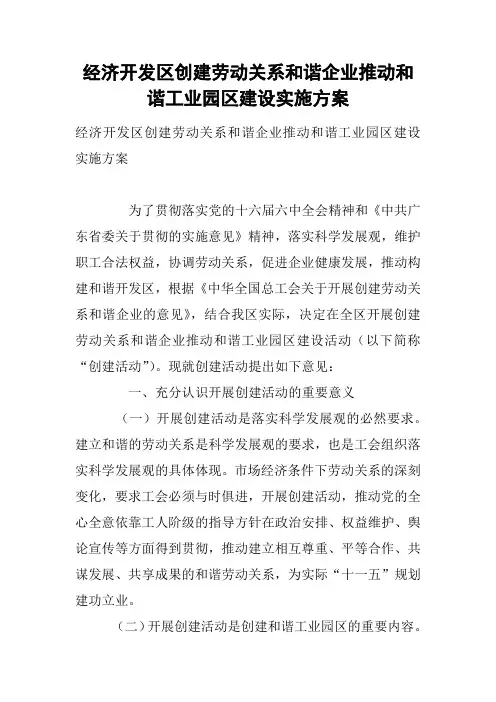 经济开发区创建劳动关系和谐企业推动和谐工业园区建设实施方案

经济开发区创建劳动关系和谐企业推动和谐工业园区建设实施方案

为了贯彻落实党的十六届六中全会精神和《中共广东省委关于贯彻的实施意见》精神，落实科学发展观，维护职工合法权益，协调劳动关系，促进企业健康发展，推动构建和谐开发区，根据《中华全国总工会关于开展创建劳动关系和谐企业的意见》，结合我区实际，决定在全区开展创建劳动关系和谐企业推动和谐工业园区建设活动（以下简称“创建活动”）。现就创建活动提出如下意见：

一、充分认识开展创建活动的重要意义

（一）开展创建活动是落实科学发展观的必然要求。建立和谐的劳动关系是科学发展观的要求，也是工会组织落实科学发展观的具体体现。市场经济条件下劳动关系的深刻变化，要求工会必须与时俱进，开展创建活动，推动党的全心全意依靠工人阶级的指导方针在政治安排、权益维护、舆论宣传等方面得到贯彻，推动建立相互尊重、平等合作、共谋发展、共享成果的和谐劳动关系，为实际“十一五”规划建功立业。

（二）开展创建活动是创建和谐工业园区的重要内容。